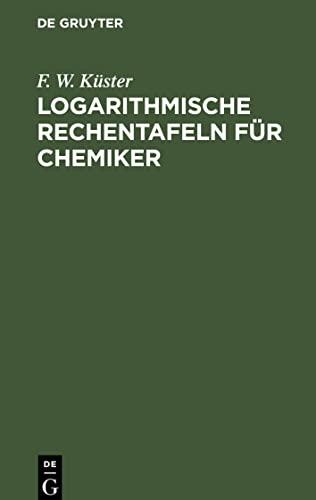 DE GRUYTER

F. W. Küster

LOGARITHMISCHE RECHENTAFELN FÜR CHEMIKER

DE
G